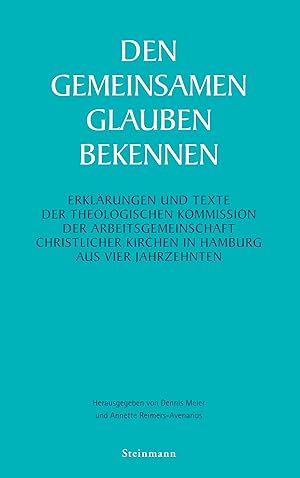 DEN GEMEINSAMEN GLAUBEN BEKENNEN

ERKLÄRUNGEN UND TEXTE DER THEOLOGISCHEN KOMMISSION DER ARBEITSGEMEINSCHAFT CHRISTLICHER KIRCHEN IN HAMBURG AUS VIER JAHRZEHNTEN

Herausgegeben von Dennis Meier und Annette Reimers-Avenarius

Steinmann